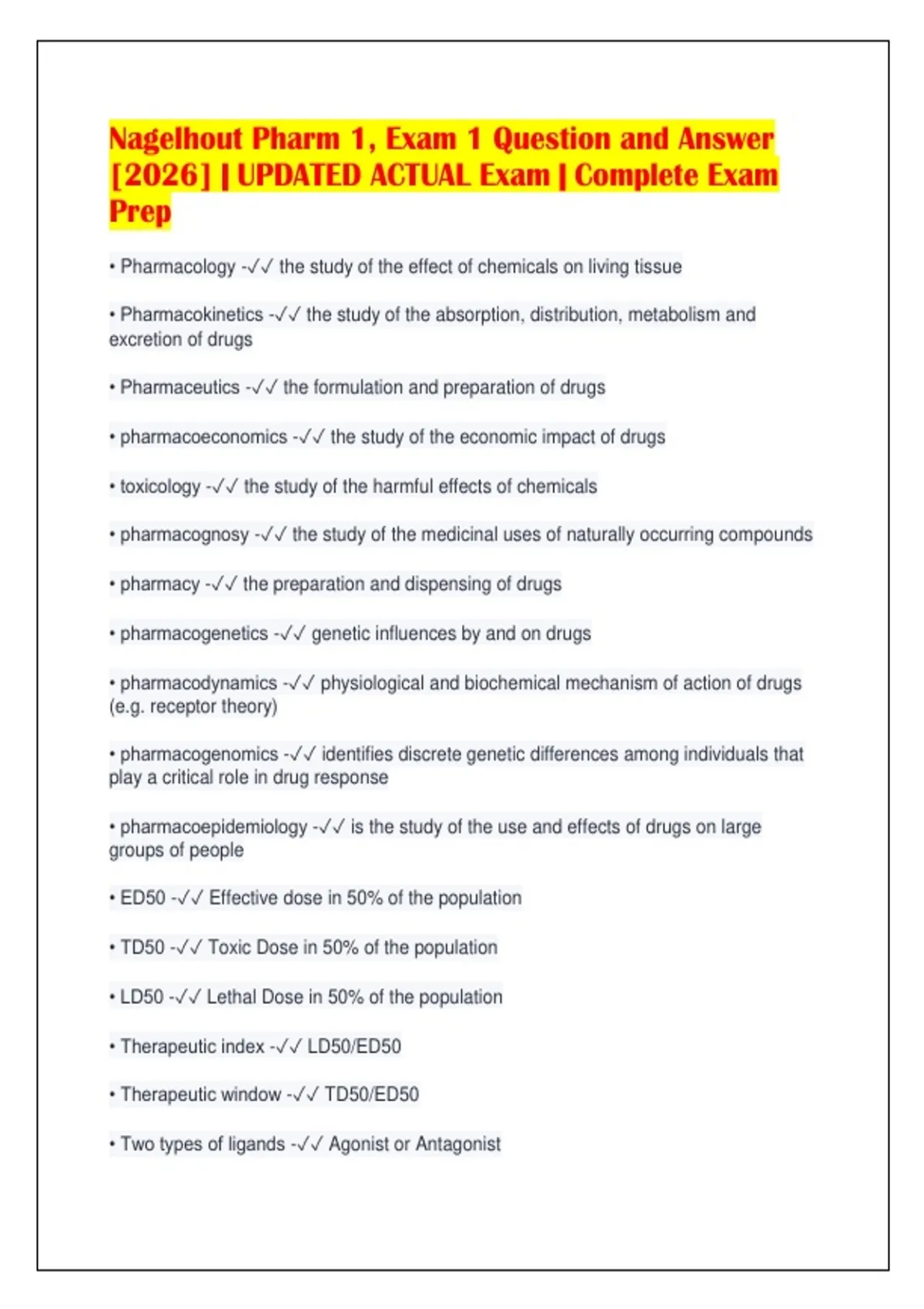 Nagelhout Pharm 1, Exam 1 Question and Answer [2026] | UPDATED ACTUAL Exam | Complete Exam Prep

• Pharmacology -✓✓ the study of the effect of chemicals on living tissue

• Pharmacokinetics -✓✓ the study of the absorption, distribution, metabolism and excretion of drugs

• Pharmaceutics -✓✓ the formulation and preparation of drugs

• pharmacoeconomics -✓✓ the study of the economic impact of drugs

• toxicology -✓✓ the study of the harmful effects of chemicals

• pharmacognosy -✓✓ the study of the medicinal uses of naturally occurring compounds

• pharmacy -✓✓ the preparation and dispensing of drugs

• pharmacogenetics -✓✓ genetic influences by and on drugs

• pharmacodynamics -✓✓ physiological and biochemical mechanism of action of drugs (e.g. receptor theory)

• pharmacogenomics -✓✓ identifies discrete genetic differences among individuals that play a critical role in drug response

• pharmacoepidemiology -✓✓ is the study of the use and effects of drugs on large groups of people

• ED50 -✓✓ Effective dose in 50% of the population

• TD50 -✓✓ Toxic Dose in 50% of the population

• LD50 -✓✓ Lethal Dose in 50% of the population

• Therapeutic index -✓✓ LD50/ED50

• Therapeutic window -✓✓ TD50/ED50

• Two types of ligands -✓✓ Agonist or Antagonist